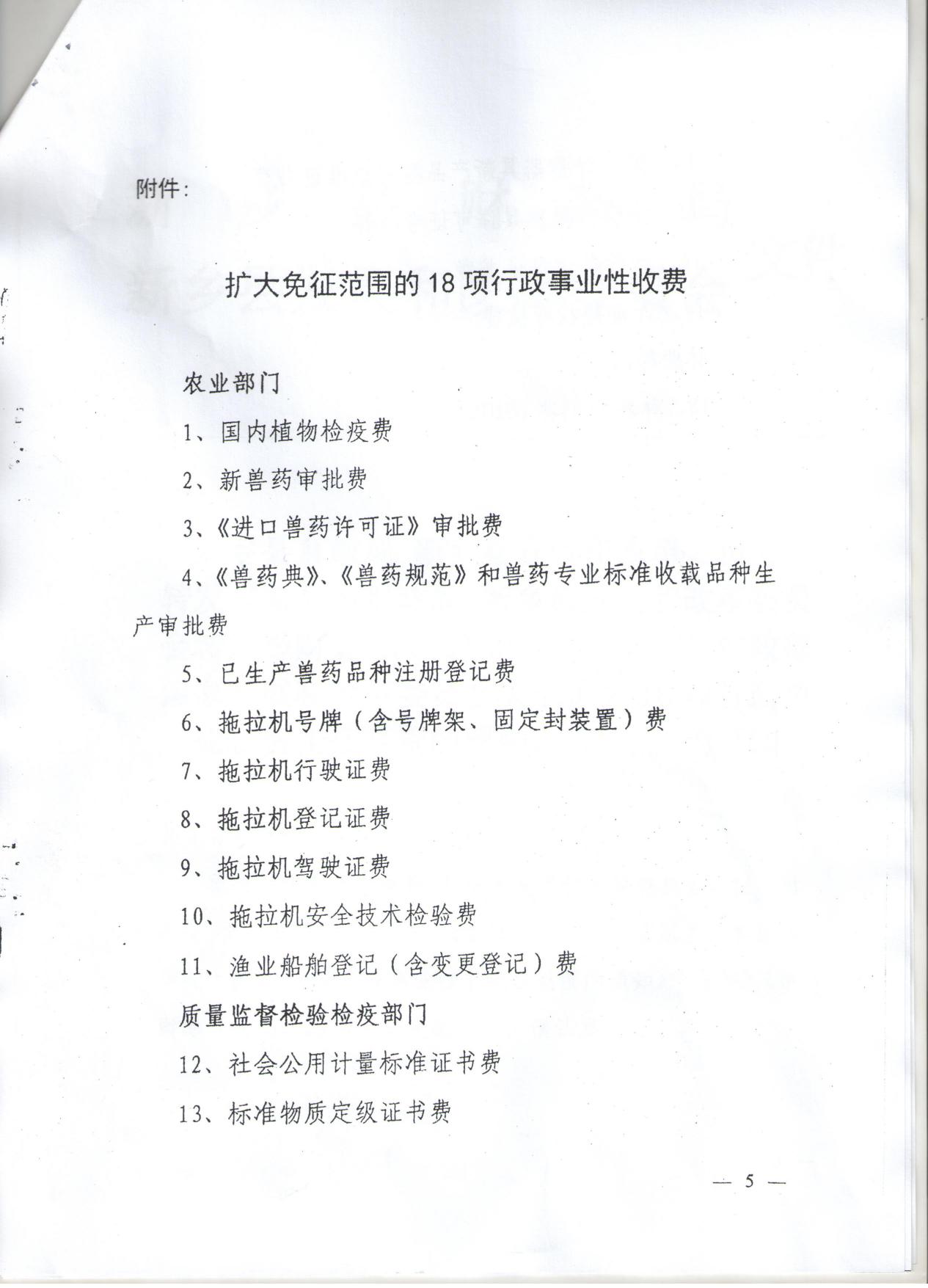 附件：

扩大免征范围的18项行政事业性收费

农业部门

1、国内植物检疫费

2、新兽药审批费

3、《进口兽药许可证》审批费

4、《兽药典》、《兽药规范》和兽药专业标准收载品种生产审批费

5、已生产兽药品种注册登记费

6、拖拉机号牌（含号牌架、固定封装置）费

7、拖拉机行驶证费

8、拖拉机登记证费

9、拖拉机驾驶证费

10、拖拉机安全技术检验费

11、渔业船舶登记（含变更登记）费

质量监督检验检疫部门

12、社会公用计量标准证书费

13、标准物质定级证书费

— 5 —